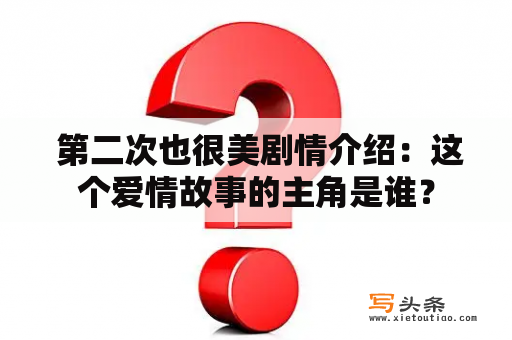 第二次也很美剧情介绍：这个爱情故事的主角是谁？

写头条
www.xietoutiao.com